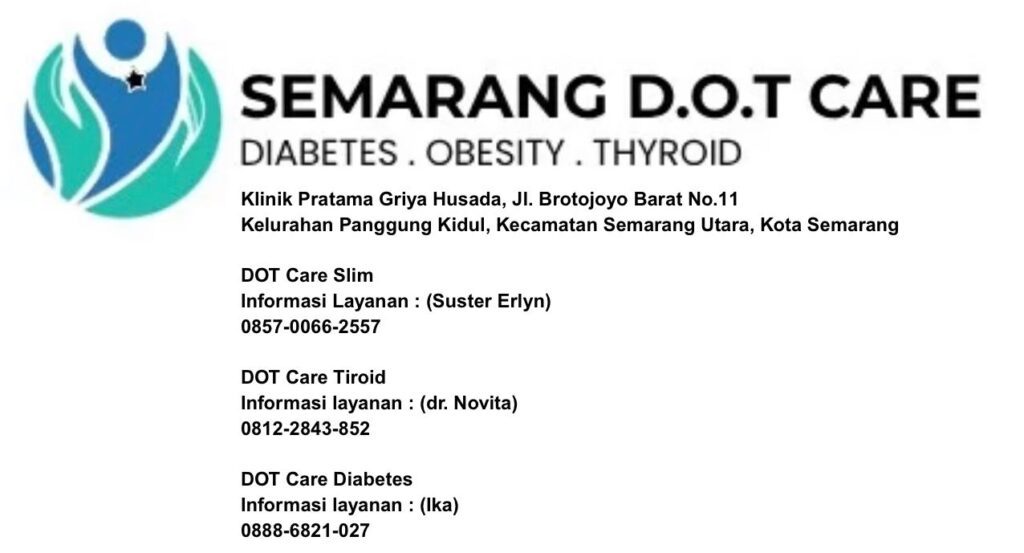 SEMARANG D.O.T CARE
DIABETES . OBESITY . THYROID

Klinik Pratama Griya Husada, Jl. Brotojoyo Barat No.11
Kelurahan Panggung Kidul, Kecamatan Semarang Utara, Kota Semarang

DOT Care Slim
Informasi Layanan : (Suster Erlyn)
0857-0066-2557

DOT Care Tiroid
Informasi layanan : (dr. Novita)
0812-2843-852

DOT Care Diabetes
Informasi layanan : (Ika)
0888-6821-027